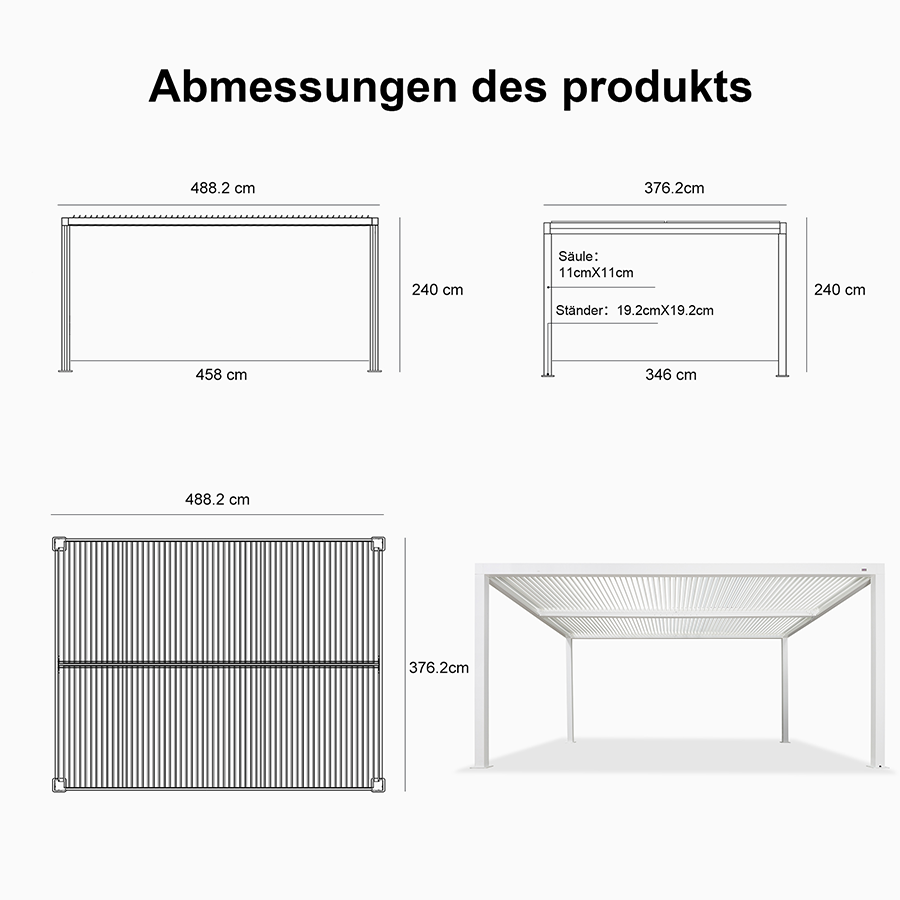 Abmessungen des produkts

488.2 cm

240 cm

458 cm

376.2cm

Säule:
11cmX11cm

Ständer: 19.2cmX19.2cm

240 cm

346 cm

488.2 cm

376.2cm